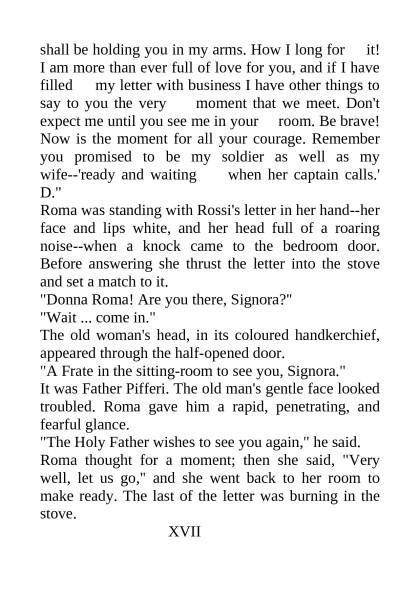 shall be holding you in my arms. How I long for it! I am more than ever full of love for you, and if I have filled my letter with business I have other things to say to you the very moment that we meet. Don't expect me until you see me in your room. Be brave! Now is the moment for all your courage. Remember you promised to be my soldier as well as my wife--'ready and waiting when her captain calls.' D."

Roma was standing with Rossi's letter in her hand--her face and lips white, and her head full of a roaring noise--when a knock came to the bedroom door. Before answering she thrust the letter into the stove and set a match to it.

"Donna Roma! Are you there, Signora?"

"Wait ... come in."

The old woman's head, in its coloured handkerchief, appeared through the half-opened door.

"A Frate in the sitting-room to see you, Signora."

It was Father Pifferi. The old man's gentle face looked troubled. Roma gave him a rapid, penetrating, and fearful glance.

"The Holy Father wishes to see you again," he said.

Roma thought for a moment; then she said, "Very well, let us go," and she went back to her room to make ready. The last of the letter was burning in the stove.

XVII